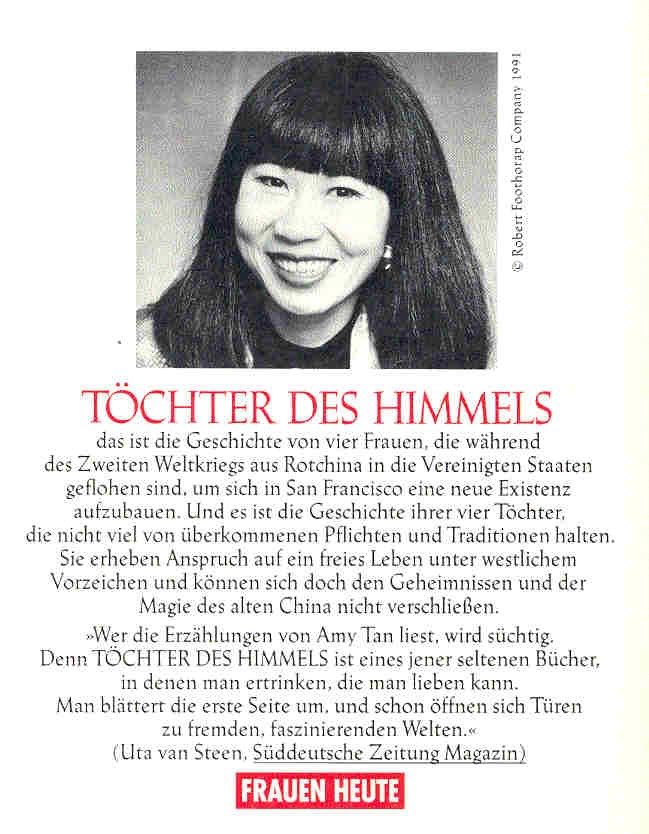 © Robert Foothorap Company 1991

TÖCHTER DES HIMMELS
das ist die Geschichte von vier Frauen, die während des Zweiten Weltkriegs aus Rotchina in die Vereinigten Staaten geflohen sind, um sich in San Francisco eine neue Existenz aufzubauen. Und es ist die Geschichte ihrer vier Töchter, die nicht viel von überkommenen Pflichten und Traditionen halten. Sie erheben Anspruch auf ein freies Leben unter westlichem Vorzeichen und können sich doch den Geheimnissen und der Magie des alten China nicht verschließen.

»Wer die Erzählungen von Amy Tan liest, wird süchtig. Denn TÖCHTER DES HIMMELS ist eines jener seltenen Bücher, in denen man ertrinken, die man lieben kann. Man blättert die erste Seite um, und schon öffnen sich Türen zu fremden, faszinierenden Welten.«
(Uta van Steen, Süddeutsche Zeitung Magazin)

FRAUEN HEUTE